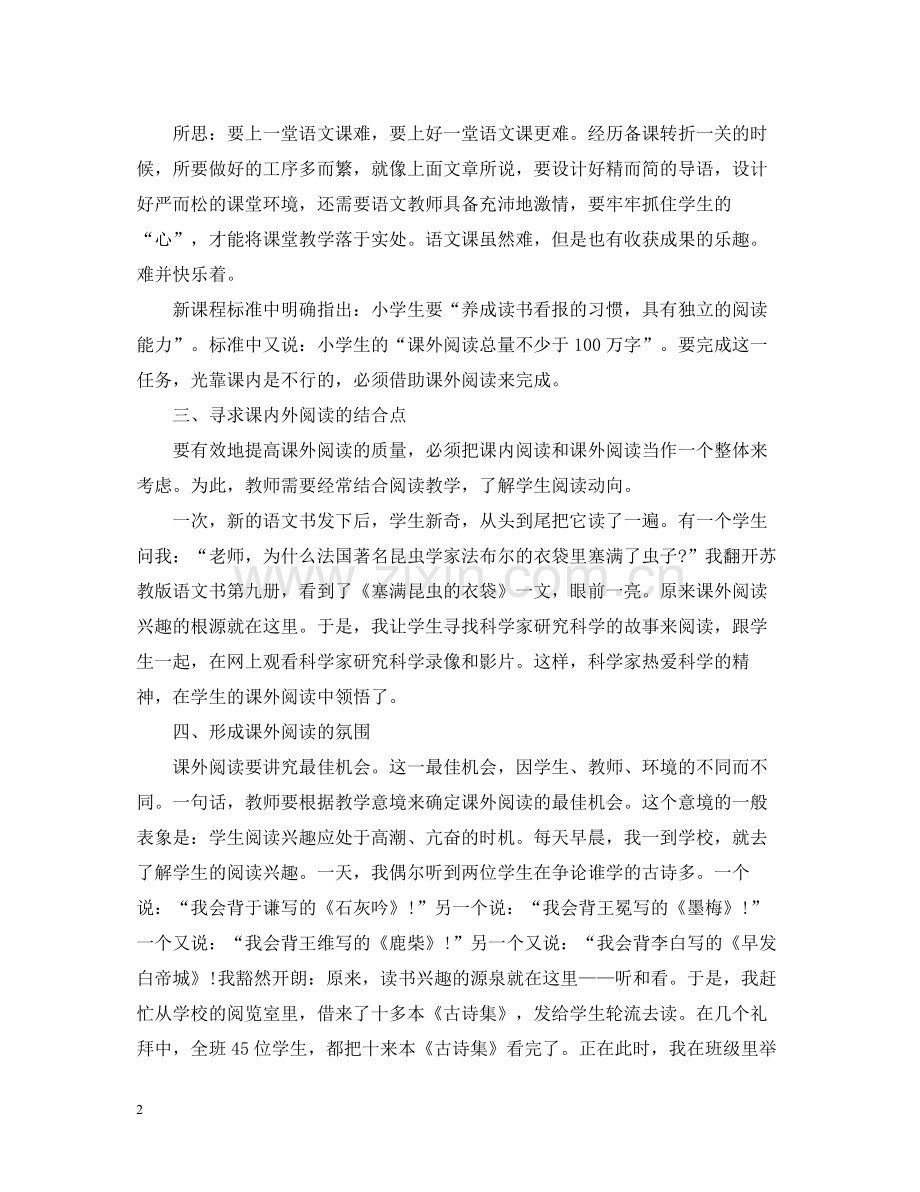 所思：要上一堂语文课难，要上好一堂语文课更难。经历备课转折一关的时候，所要做好的工序多而繁，就像上面文章所说，要设计好精而简的导语，设计好严而松的课堂环境，还需要语文教师具备充沛地激情，要牢牢抓住学生的“心”，才能将课堂教学落于实处。语文课虽然难，但是也有收获成果的乐趣。难并快乐着。

新课程标准中明确指出：小学生要“养成读书看报的习惯，具有独立的阅读能力”。标准中又说：小学生的“课外阅读总量不少于100万字”。要完成这一任务，光靠课内是不行的，必须借助课外阅读来完成。

三、寻求课内外阅读的结合点

要有效地提高课外阅读的质量，必须把课内阅读和课外阅读当作一个整体来考虑。为此，教师需要经常结合阅读教学，了解学生阅读动向。

一次，新的语文书发下后，学生新奇，从头到尾把它读了一遍。有一个学生问我：“老师，为什么法国著名昆虫学家法布尔的衣袋里塞满了虫子?”我翻开苏教版语文书第九册，看到了《塞满昆虫的衣袋》一文，眼前一亮。原来课外阅读兴趣的根源就在这里。于是，我让学生寻找科学家研究科学的故事来阅读，跟学生一起，在网上观看科学家研究科学录像和影片。这样，科学家热爱科学的精神，在学生的课外阅读中领悟了。

四、形成课外阅读的氛围

课外阅读要讲究最佳机会。这一最佳机会，因学生、教师、环境的不同而不同。一句话，教师要根据教学意境来确定课外阅读的最佳机会。这个意境的一般表象是：学生阅读兴趣应处于高潮、亢奋的时机。每天早晨，我一到学校，就去了解学生的阅读兴趣。一天，我偶尔听到两位学生在争论谁学的古诗多。一个说：“我会背于谦写的《石灰吟》!”另一个说：“我会背王冕写的《墨梅》!”一个又说：“我会背王维写的《鹿柴》!”另一个又说：“我会背李白写的《早发白帝城》!我豁然开朗：原来，读书兴趣的源泉就在这里——听和看。于是，我赶忙从学校的阅览室里，借来了十多本《古诗集》，发给学生轮流去读。在几个礼拜中，全班45位学生，都把十来本《古诗集》看完了。正在此时，我在班级里举

2

www.zixin.com.cn